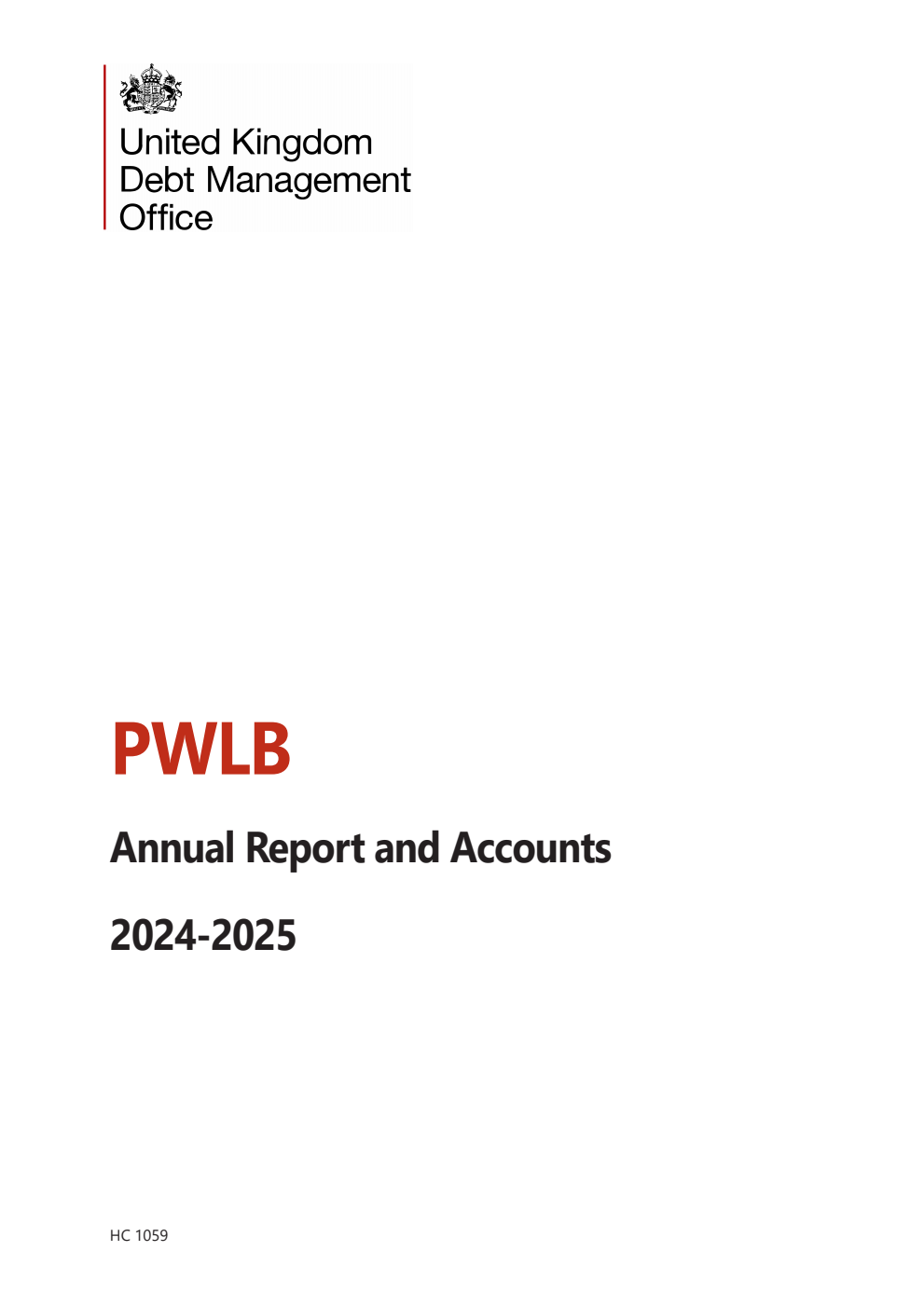 United Kingdom
Debt Management
Office

PWLB

Annual Report and Accounts

2024-2025

HC 1059